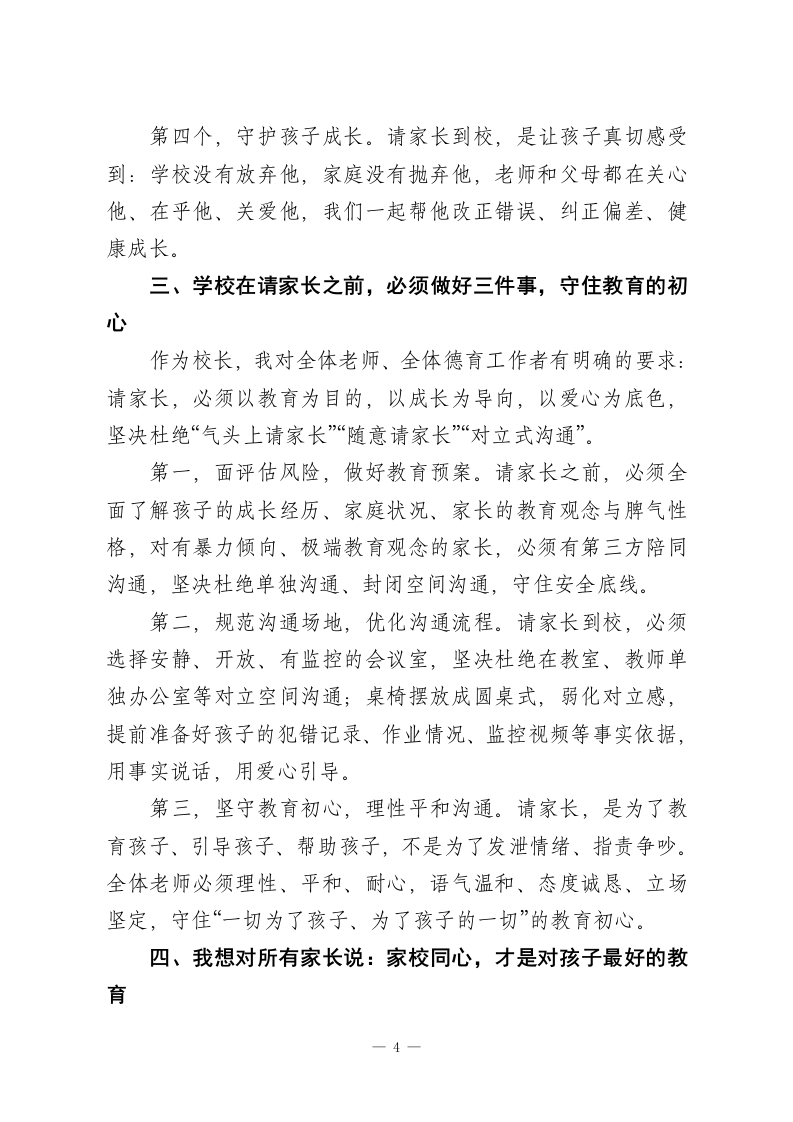 第四个，守护孩子成长。请家长到校，是让孩子真切感受到：学校没有放弃他，家庭没有抛弃他，老师和父母都在关心他、在乎他、关爱他，我们一起帮他改正错误、纠正偏差、健康成长。

三、学校在请家长之前，必须做好三件事，守住教育的初心

作为校长，我对全体老师、全体德育工作者有明确的要求：请家长，必须以教育为目的，以成长为导向，以爱心为底色，坚决杜绝“气头上请家长”“随意请家长”“对立式沟通”。

第一，面评估风险，做好教育预案。请家长之前，必须全面了解孩子的成长经历、家庭状况、家长的教育观念与脾气性格，对有暴力倾向、极端教育观念的家长，必须有第三方陪同沟通，坚决杜绝单独沟通、封闭空间沟通，守住安全底线。

第二，规范沟通场地，优化沟通流程。请家长到校，必须选择安静、开放、有监控的会议室，坚决杜绝在教室、教师单独办公室等对立空间沟通；桌椅摆放成圆桌式，弱化对立感，提前准备好孩子的犯错记录、作业情况、监控视频等事实依据，用事实说话，用爱心引导。

第三，坚守教育初心，理性平和沟通。请家长，是为了教育孩子、引导孩子、帮助孩子，不是为了发泄情绪、指责争吵。全体老师必须理性、平和、耐心，语气温和、态度诚恳、立场坚定，守住“一切为了孩子、为了孩子的一切”的教育初心。

四、我想对所有家长说：家校同心，才是对孩子最好的教育

— 4 —